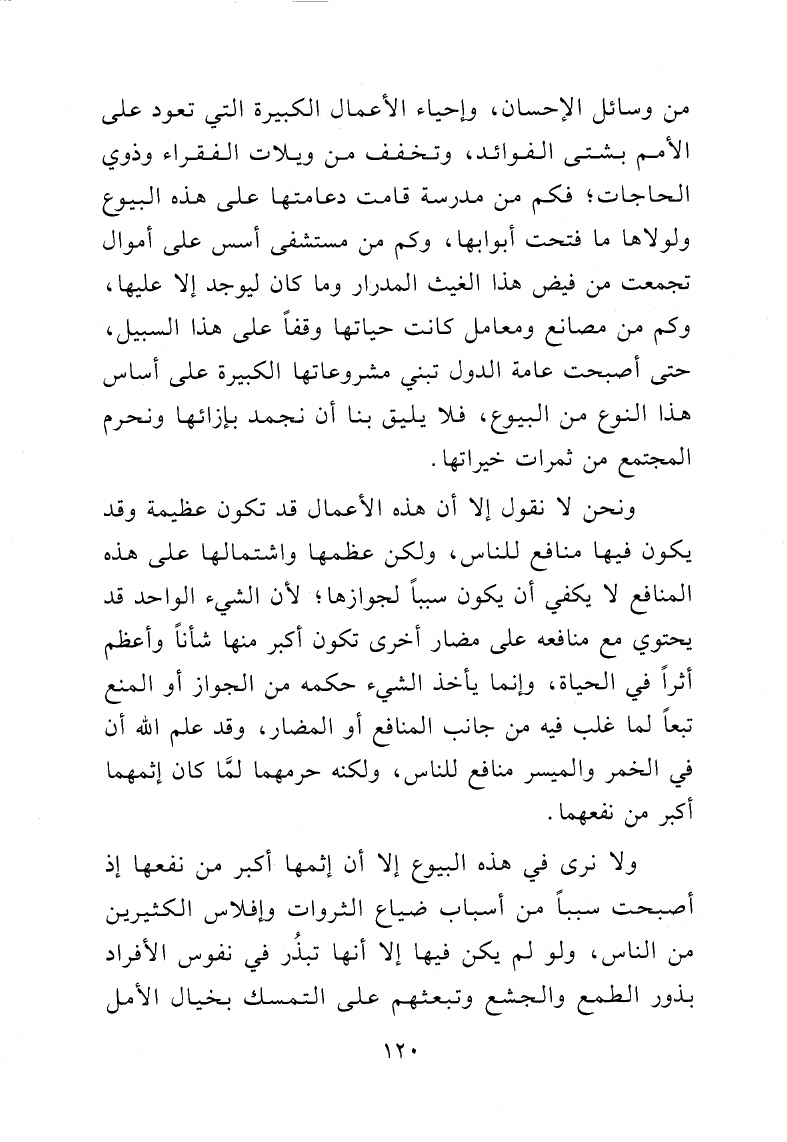 من وسائل الإحسان، وإحياء الأعمال الكبيرة التي تعود على الأمم بشتى الفوائد، وتخفف من ويلات الفقراء وذوي الحاجات؛ فكم من مدرسة قامت دعامتها على هذه البيوع ولولاها ما فتحت أبوابها، وكم من مستشفى أسس على أموال تجمعت من فيض هذا الغيث المدرار وما كان ليوجد إلا عليها، وكم من مصانع ومعامل كانت حياتها وقفاً على هذا السبيل، حتى أصبحت عامة الدول تبني مشروعاتها الكبيرة على أساس هذا النوع من البيوع، فلا يليق بنا أن نجمد بإزائها ونحرم المجتمع من ثمرات خيراتها.

ونحن لا نقول إلا أن هذه الأعمال قد تكون عظيمة وقد يكون فيها منافع للناس، ولكن عظمها واشتمالها على هذه المنافع لا يكفي أن يكون سبباً لجوازها؛ لأن الشيء الواحد قد يحتوي مع منافعه على مضار أخرى تكون أكبر منها شأناً وأعظم أثراً في الحياة، وإنما يأخذ الشيء حكمه من الجواز أو المنع تبعاً لما غلب فيه من جانب المنافع أو المضار، وقد علم الله أن في الخمر والميسر منافع للناس، ولكنه حرمهما لمَّا كان إثمهما أكبر من نفعهما.

ولا نرى في هذه البيوع إلا أن إثمها أكبر من نفعها إذ أصبحت سبباً من أسباب ضياع الثروات وإفلاس الكثيرين من الناس، ولو لم يكن فيها إلا أنها تبذُر في نفوس الأفراد بذور الطمع والجشع وتبعثهم على التمسك بخيال الأمل

١٢٠